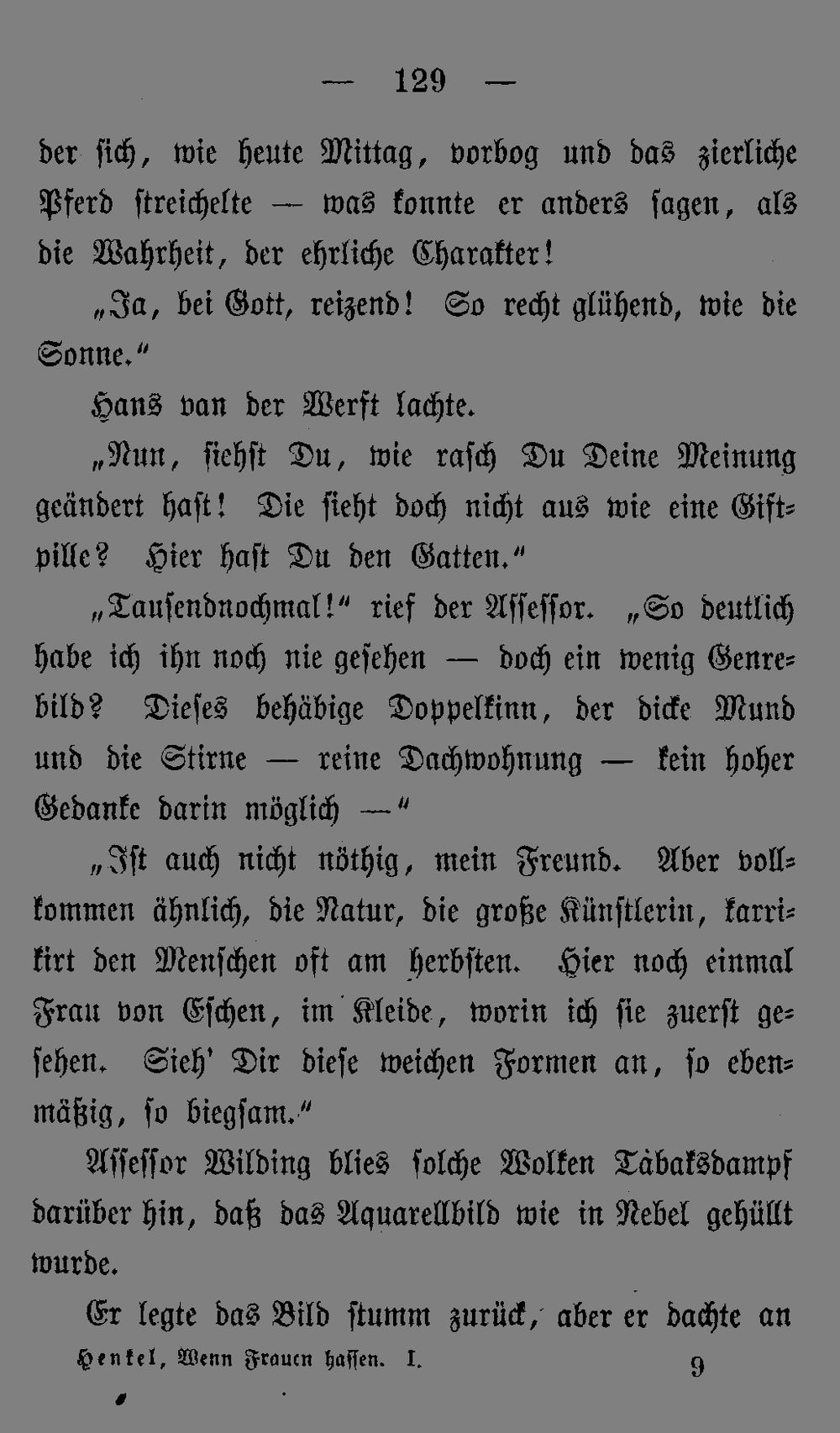 — 129 —

der sich, wie heute Mittag, vorbog und das zierliche Pferd streichelte — was konnte er anders sagen, als die Wahrheit, der ehrliche Charakter!

„Ja, bei Gott, reizend! So recht glühend, wie die Sonne.“

Hans van der Werft lachte.

„Nun, siehst Du, wie rasch Du Deine Meinung geändert hast! Die sieht doch nicht aus wie eine Giftpille? Hier hast Du den Gatten.“

„Tausendnochmal!“ rief der Assessor. „So deutlich habe ich ihn noch nie gesehen — doch ein wenig Genrebild? Dieses behäbige Doppelkinn, der dicke Mund und die Stirne — reine Dachwohnung — kein hoher Gedanke darin möglich —“

„Ist auch nicht nöthig, mein Freund. Aber vollkommen ähnlich, die Natur, die große Künstlerin, karrikirt den Menschen oft am herbsten. Hier noch einmal Frau von Eschen, im Kleide, worin ich sie zuerst gesehen. Sieh' Dir diese weichen Formen an, so ebenmäßig, so biegsam.“

Assessor Wilding blies solche Wolken Tabaksdampf darüber hin, daß das Aquarellbild wie in Nebel gehüllt wurde.

Er legte das Bild stumm zurück, aber er dachte an

Henkel, Wenn Frauen hassen. I. 9